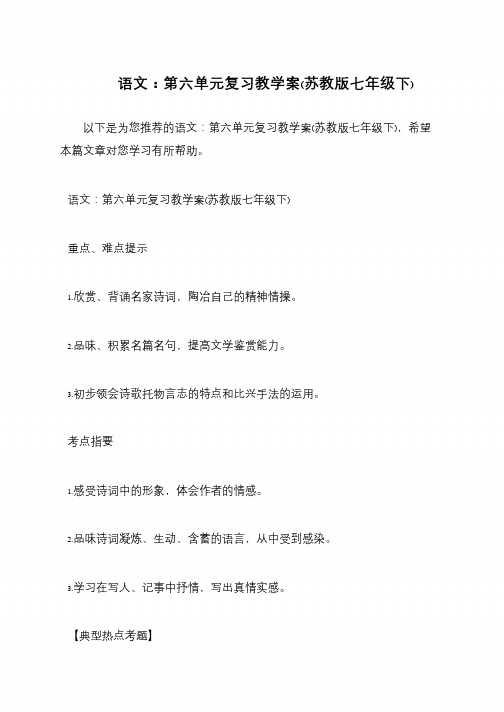 语文：第六单元复习教学案(苏教版七年级下)

以下是为您推荐的语文：第六单元复习教学案(苏教版七年级下)，希望本篇文章对您学习有所帮助。

语文：第六单元复习教学案(苏教版七年级下)

重点、难点提示

1.欣赏、背诵名家诗词，陶冶自己的精神情操。

2.品味、积累名篇名句，提高文学鉴赏能力。

3.初步领会诗歌托物言志的特点和比兴手法的运用。

考点指要

1.感受诗词中的形象，体会作者的情感。

2.品味诗词凝炼、生动、含蓄的语言，从中受到感染。

3.学习在写人、记事中抒情，写出真情实感。

【典型热点考题】